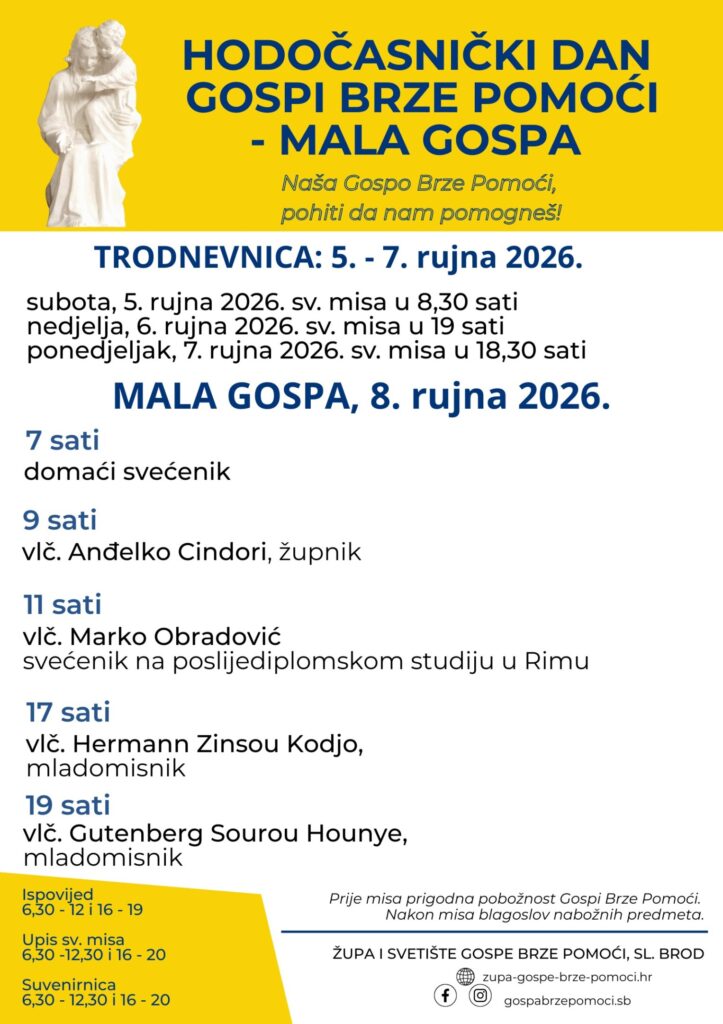 HODOČASNIČKI DAN
GOSPI BRZE POMOĆI
- MALA GOSPA

Naša Gospo Brze Pomoći,
pohiti da nam pomogneš!

TRODNEVNICA: 5. - 7. rujna 2026.

subota, 5. rujna 2026. sv. misa u 8,30 sati
nedjelja, 6. rujna 2026. sv. misa u 19 sati
ponedjeljak, 7. rujna 2026. sv. misa u 18,30 sati

MALA GOSPA, 8. rujna 2026.

7 sati
domaći svećenik

9 sati
vlč. Anđelko Cindori, župnik

11 sati
vlč. Marko Obradović
svećenik na poslijediplomskom studiju u Rimu

17 sati
vlč. Hermann Zinsou Kodjo,
mladomisnik

19 sati
vlč. Gutenberg Sourou Hounye,
mladomisnik

Ispovijed
6,30 - 12 i 16 - 19

Upis sv. misa
6,30 -12,30 i 16 - 20

Suvenirnica
6,30 - 12,30 i 16 - 20

Prije misa prigodna pobožnost Gospi Brze Pomoći.
Nakon misa blagoslov nabožnih predmeta.

ŽUPA I SVETIŠTE GOSPE BRZE POMOĆI, SL. BROD

zupa-gospe-brze-pomoci.hr

gospabrzepomoci.sb